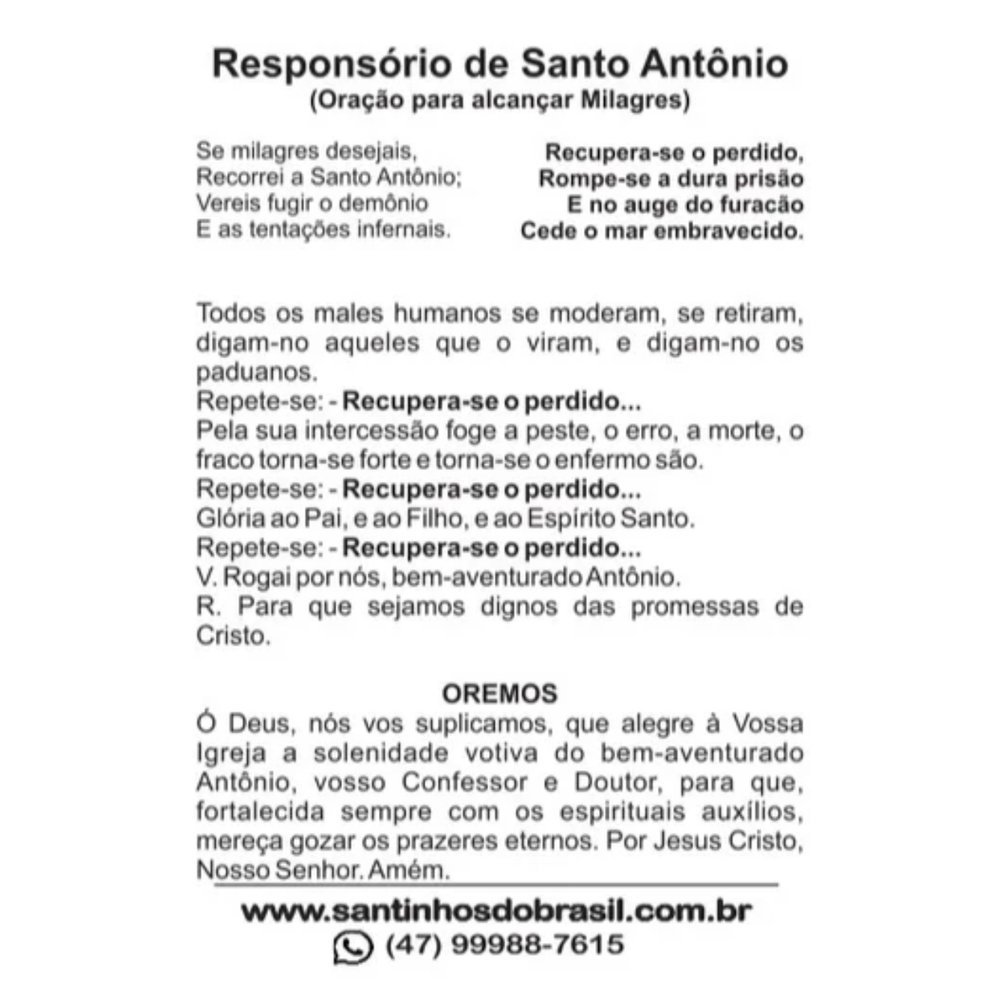 Responsório de Santo Antônio
(Oração para alcançar Milagres)

Se milagres desejais,
Recorrei a Santo Antônio;
Vereis fugir o demônio
E as tentações infernais.

Recupera-se o perdido,
Rompe-se a dura prisão
E no auge do furacão
Cede o mar embravecido.

Todos os males humanos se moderam, se retiram, digam-no aqueles que o viram, e digam-no os paduanos.
Repete-se: - Recupera-se o perdido...
Pela sua intercessão foge a peste, o erro, a morte, o fraco torna-se forte e torna-se o enfermo são.
Repete-se: - Recupera-se o perdido...
Glória ao Pai, e ao Filho, e ao Espírito Santo.
Repete-se: - Recupera-se o perdido...
V. Rogai por nós, bem-aventurado Antônio.
R. Para que sejamos dignos das promessas de Cristo.

OREMOS
Ó Deus, nós vos suplicamos, que alegre à Vossa Igreja a solenidade votiva do bem-aventurado Antônio, vosso Confessor e Doutor, para que, fortalecida sempre com os espirituais auxílios, mereça gozar os prazeres eternos. Por Jesus Cristo, Nosso Senhor. Amém.

www.santinhosdobrasil.com.br
(47) 99988-7615